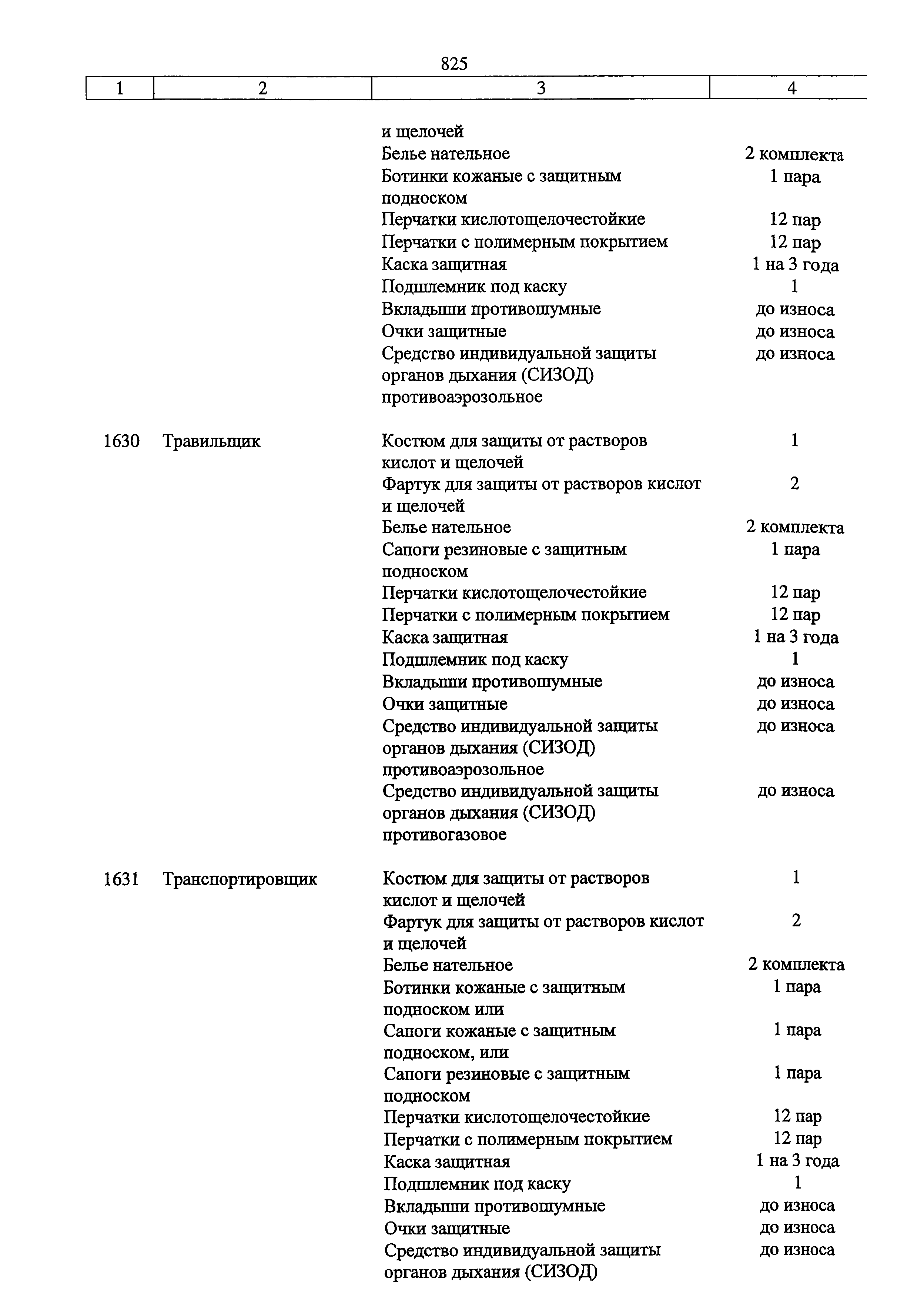 825

| 1 | 2 | 3 | 4 |
|---|---|---|---|
| | | и щелочей | |
| | | Белье нательное | 2 комплекта |
| | | Ботинки кожаные с защитным подноском | 1 пара |
| | | Перчатки кислотощелочестойкие | 12 пар |
| | | Перчатки с полимерным покрытием | 12 пар |
| | | Каска защитная | 1 на 3 года |
| | | Подшлемник под каску | 1 |
| | | Вкладыши противошумные | до износа |
| | | Очки защитные | до износа |
| | | Средство индивидуальной защиты органов дыхания (СИЗОД) противоаэрозольное | до износа |
| 1630 | Травильщик | Костюм для защиты от растворов кислот и щелочей | 1 |
| | | Фартук для защиты от растворов кислот и щелочей | 2 |
| | | Белье нательное | 2 комплекта |
| | | Сапоги резиновые с защитным подноском | 1 пара |
| | | Перчатки кислотощелочестойкие | 12 пар |
| | | Перчатки с полимерным покрытием | 12 пар |
| | | Каска защитная | 1 на 3 года |
| | | Подшлемник под каску | 1 |
| | | Вкладыши противошумные | до износа |
| | | Очки защитные | до износа |
| | | Средство индивидуальной защиты органов дыхания (СИЗОД) противоаэрозольное | до износа |
| | | Средство индивидуальной защиты органов дыхания (СИЗОД) противогазовое | до износа |
| 1631 | Транспортировщик | Костюм для защиты от растворов кислот и щелочей | 1 |
| | | Фартук для защиты от растворов кислот и щелочей | 2 |
| | | Белье нательное | 2 комплекта |
| | | Ботинки кожаные с защитным подноском или | 1 пара |
| | | Сапоги кожаные с защитным подноском, или | 1 пара |
| | | Сапоги резиновые с защитным подноском | 1 пара |
| | | Перчатки кислотощелочестойкие | 12 пар |
| | | Перчатки с полимерным покрытием | 12 пар |
| | | Каска защитная | 1 на 3 года |
| | | Подшлемник под каску | 1 |
| | | Вкладыши противошумные | до износа |
| | | Очки защитные | до износа |
| | | Средство индивидуальной защиты органов дыхания (СИЗОД) | до износа |